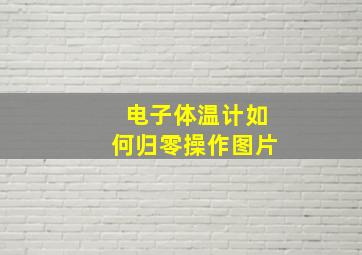 电子体温计如何归零操作图片